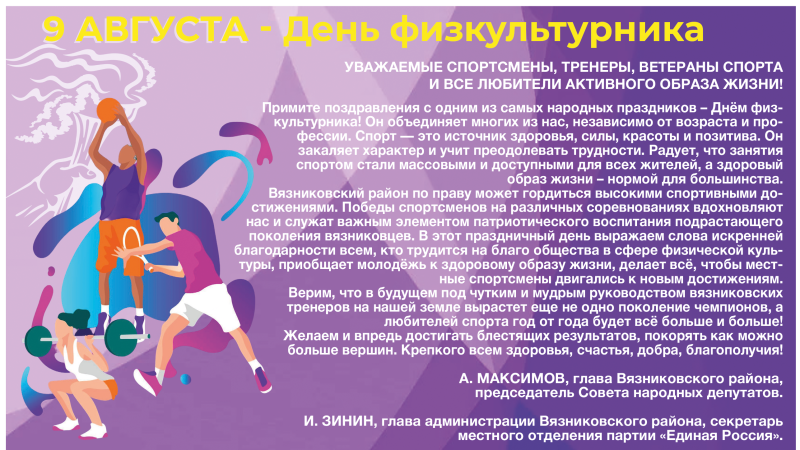 9 АВГУСТА - День физкультурника

УВАЖАЕМЫЕ СПОРТСМЕНЫ, ТРЕНЕРЫ, ВЕТЕРАНЫ СПОРТА
И ВСЕ ЛЮБИТЕЛИ АКТИВНОГО ОБРАЗА ЖИЗНИ!

Примите поздравления с одним из самых народных праздников – Днём физкультурника! Он объединяет многих из нас, независимо от возраста и профессии. Спорт — это источник здоровья, силы, красоты и позитива. Он закаляет характер и учит преодолевать трудности. Радует, что занятия спортом стали массовыми и доступными для всех жителей, а здоровый образ жизни – нормой для большинства.

Вязниковский район по праву может гордиться высокими спортивными достижениями. Победы спортсменов на различных соревнованиях вдохновляют нас и служат важным элементом патриотического воспитания подрастающего поколения вязниковцев. В этот праздничный день выражаем слова искренней благодарности всем, кто трудится на благо общества в сфере физической культуры, приобщает молодёжь к здоровому образу жизни, делает всё, чтобы местные спортсмены двигались к новым достижениям.

Верим, что в будущем под чутким и мудрым руководством вязниковских тренеров на нашей земле вырастет еще не одно поколение чемпионов, а любителей спорта год от года будет всё больше и больше!

Желаем и впредь достигать блестящих результатов, покорять как можно больше вершин. Крепкого всем здоровья, счастья, добра, благополучия!

А. МАКСИМОВ, глава Вязниковского района,
председатель Совета народных депутатов.

И. ЗИНИН, глава администрации Вязниковского района, секретарь
местного отделения партии «Единая Россия».